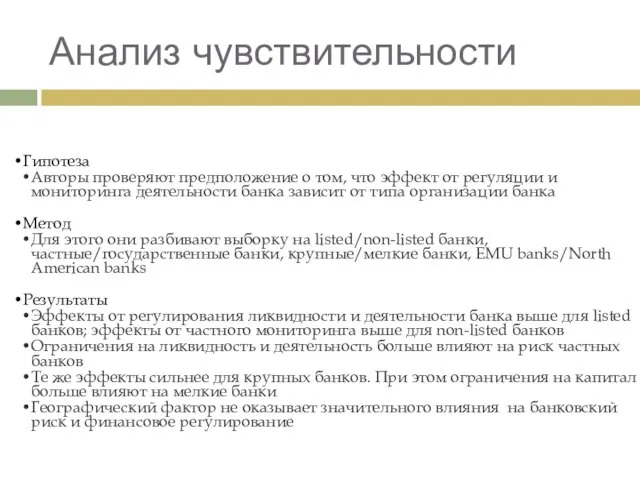 Анализ чувствительности

•Гипотеза
•Авторы проверяют предположение о том, что эффект от регуляции и мониторинга деятельности банка зависит от типа организации банка

•Метод
•Для этого они разбивают выборку на listed/non-listed банки, частные/государственные банки, крупные/мелкие банки, EMU banks/North American banks

•Результаты
•Эффекты от регулирования ликвидности и деятельности банка выше для listed банков; эффекты от частного мониторинга выше для non-listed банков
•Ограничения на ликвидность и деятельность больше влияют на риск частных банков
•Те же эффекты сильнее для крупных банков. При этом ограничения на капитал больше влияют на мелкие банки
•Географический фактор не оказывает значительного влияния на банковский риск и финансовое регулирование